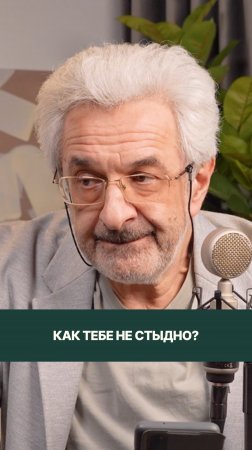 КАК ТЕБЕ НЕ СТЫДНО?